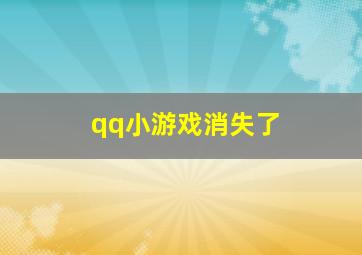 qq小游戏消失了